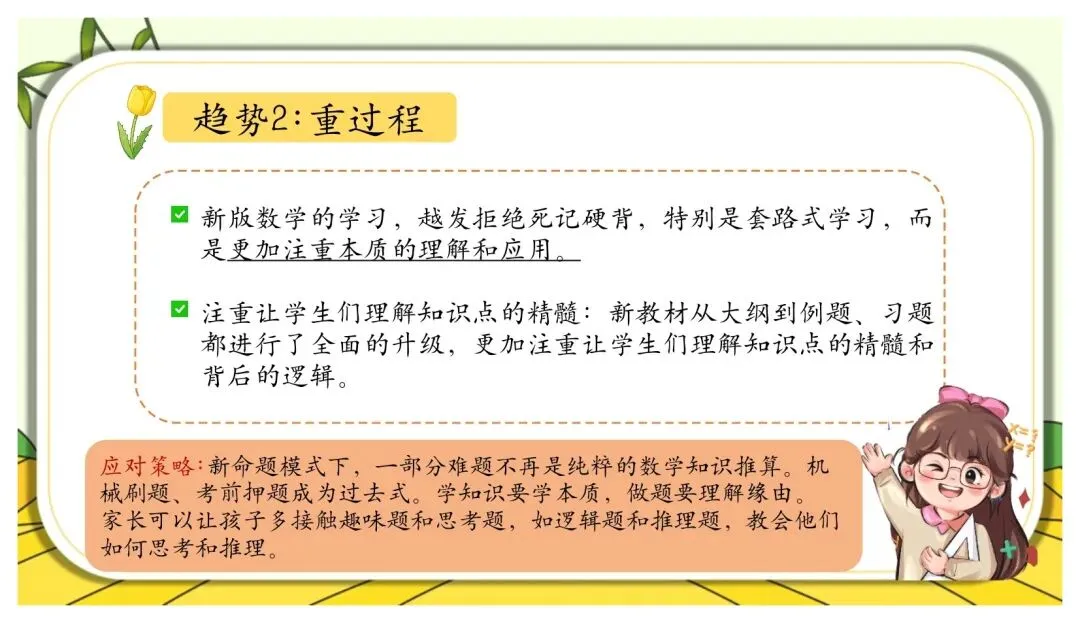 趋势2:重过程

☑ 新版数学的学习，越发拒绝死记硬背，特别是套路式学习，而是更加注重本质的理解和应用。

☑ 注重让学生们理解知识点的精髓：新教材从大纲到例题、习题都进行了全面的升级，更加注重让学生们理解知识点的精髓和背后的逻辑。

应对策略:新命题模式下，一部分难题不再是纯粹的数学知识推算。机械刷题、考前押题成为过去式。学知识要学本质，做题要理解缘由。家长可以让孩子多接触趣味题和思考题，如逻辑题和推理题，教会他们如何思考和推理。